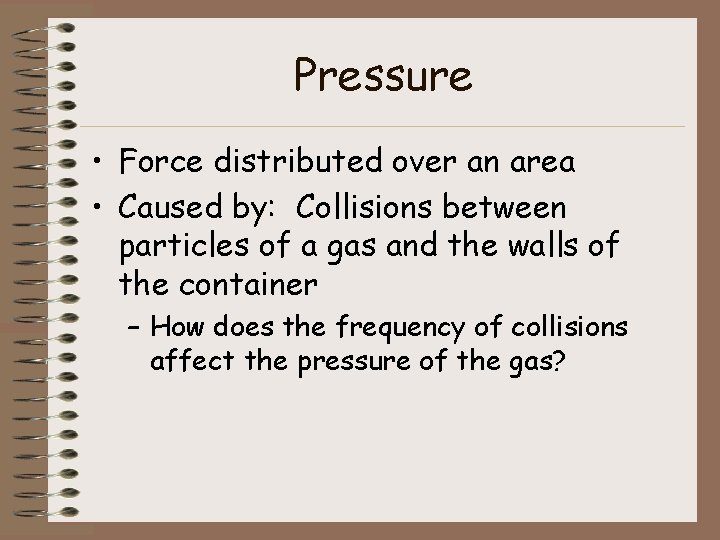 Pressure

• Force distributed over an area
• Caused by: Collisions between particles of a gas and the walls of the container
– How does the frequency of collisions affect the pressure of the gas?